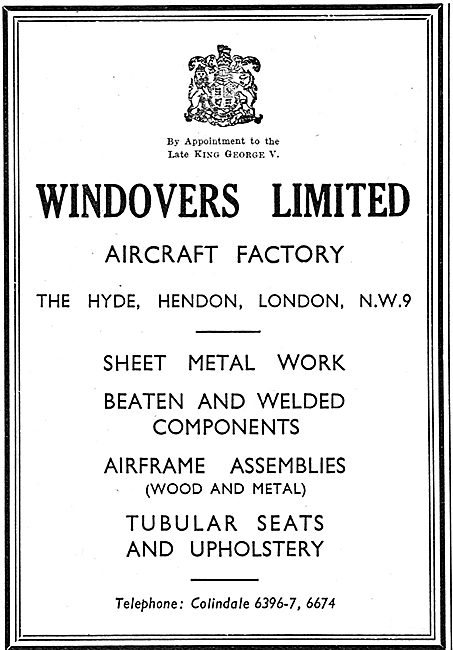 By Appointment to the Late KING GEORGE V.

WINDOVERS LIMITED

AIRCRAFT FACTORY

THE HYDE, HENDON, LONDON, N.W.9

SHEET METAL WORK

BEATEN AND WELDED COMPONENTS

AIRFRAME ASSEMBLIES (WOOD AND METAL)

TUBULAR SEATS AND UPHOLSTERY

Telephone: Colindale 6396-7, 6674